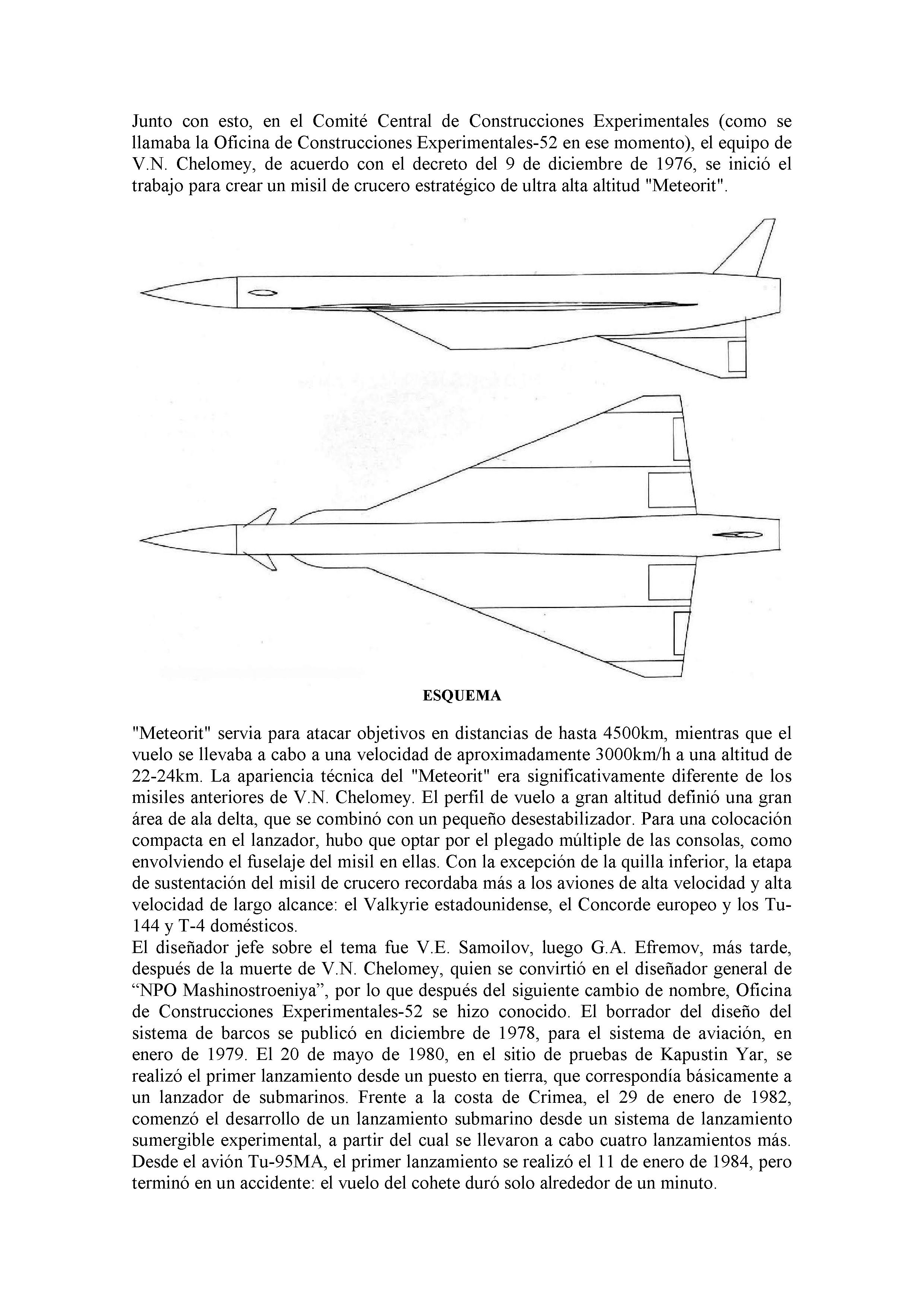 Junto con esto, en el Comité Central de Construcciones Experimentales (como se llamaba la Oficina de Construcciones Experimentales-52 en ese momento), el equipo de V.N. Chelomey, de acuerdo con el decreto del 9 de diciembre de 1976, se inició el trabajo para crear un misil de crucero estratégico de ultra alta altitud "Meteorit".

ESQUEMA

"Meteorit" servia para atacar objetivos en distancias de hasta 4500km, mientras que el vuelo se llevaba a cabo a una velocidad de aproximadamente 3000km/h a una altitud de 22-24km. La apariencia técnica del "Meteorit" era significativamente diferente de los misiles anteriores de V.N. Chelomey. El perfil de vuelo a gran altitud definió una gran área de ala delta, que se combinó con un pequeño desestabilizador. Para una colocación compacta en el lanzador, hubo que optar por el plegado múltiple de las consolas, como envolviendo el fuselaje del misil en ellas. Con la excepción de la quilla inferior, la etapa de sustentación del misil de crucero recordaba más a los aviones de alta velocidad y alta velocidad de largo alcance: el Valkyrie estadounidense, el Concorde europeo y los Tu-144 y T-4 domésticos.
El diseñador jefe sobre el tema fue V.E. Samoilov, luego G.A. Efremov, más tarde, después de la muerte de V.N. Chelomey, quien se convirtió en el diseñador general de “NPO Mashinostroeniya”, por lo que después del siguiente cambio de nombre, Oficina de Construcciones Experimentales-52 se hizo conocido. El borrador del diseño del sistema de barcos se publicó en diciembre de 1978, para el sistema de aviación, en enero de 1979. El 20 de mayo de 1980, en el sitio de pruebas de Kapustin Yar, se realizó el primer lanzamiento desde un puesto en tierra, que correspondía básicamente a un lanzador de submarinos. Frente a la costa de Crimea, el 29 de enero de 1982, comenzó el desarrollo de un lanzamiento submarino desde un sistema de lanzamiento sumergible experimental, a partir del cual se llevaron a cabo cuatro lanzamientos más. Desde el avión Tu-95MA, el primer lanzamiento se realizó el 11 de enero de 1984, pero terminó en un accidente: el vuelo del cohete duró solo alrededor de un minuto.